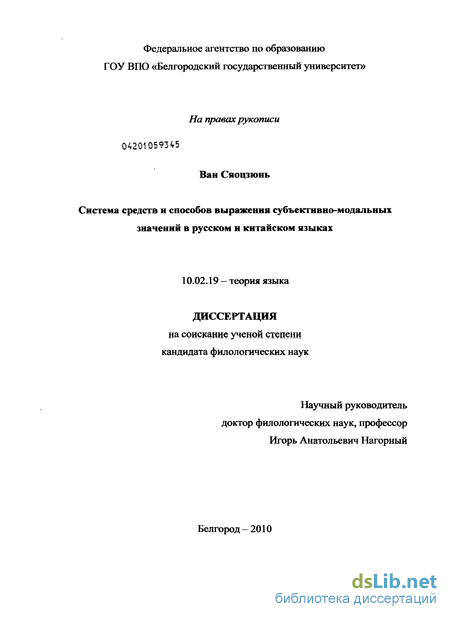 Федеральное агентство по образованию
ГОУ ВПО «Белгородский государственный университет»

На правах рукописи

04201059345

Ван Сяоцзюнь

Система средств и способов выражения субъективно-модальных значений в русском и китайском языках

10.02.19 – теория языка

ДИССЕРТАЦИЯ
на соискание ученой степени
кандидата филологических наук

Научный руководитель
доктор филологических наук, профессор
Игорь Анатольевич Нагорный

Белгород – 2010

dsLib.net
библиотека диссертаций